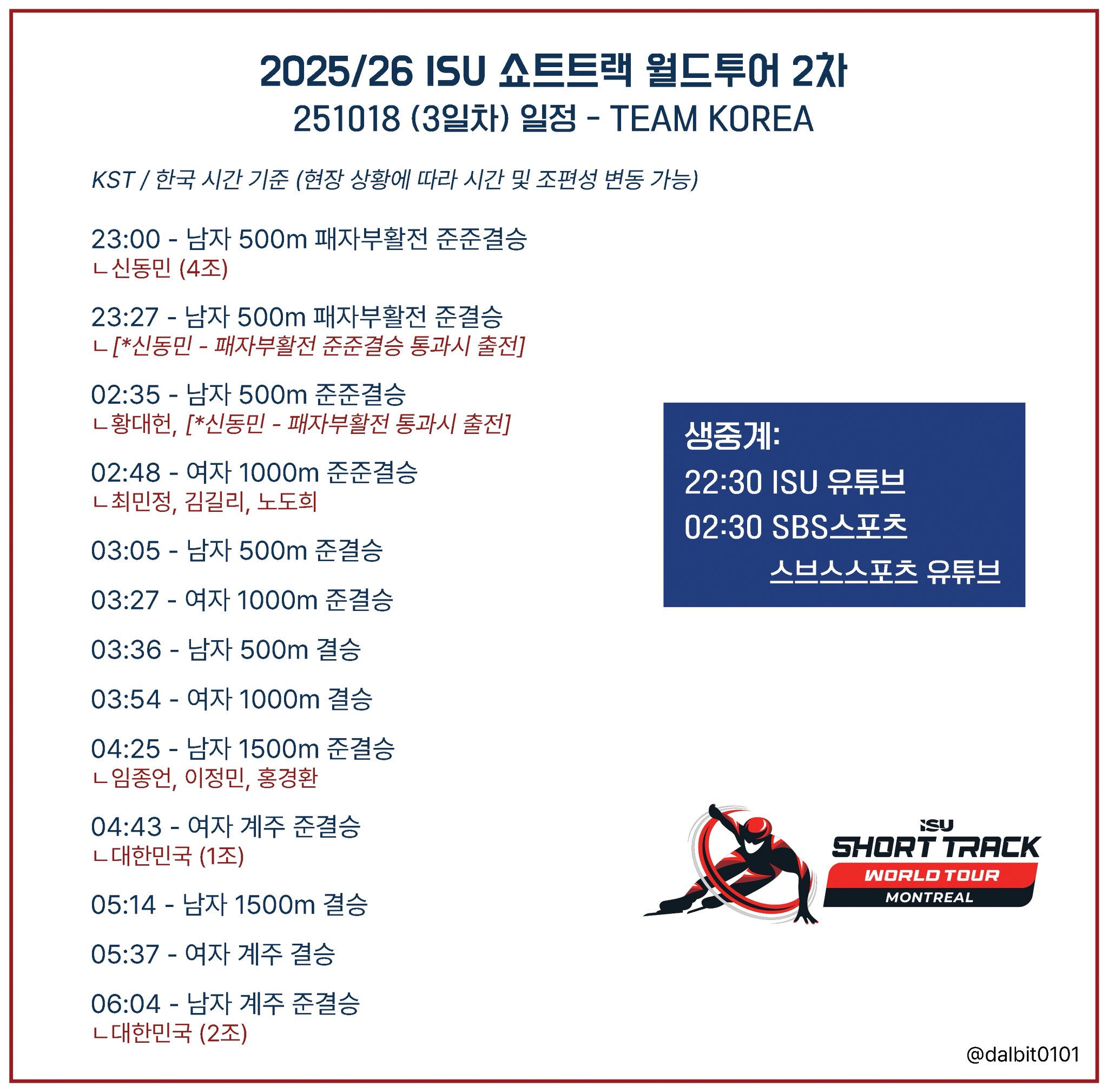 2025/26 ISU 쇼트트랙 월드투어 2차
251018 (3일차) 일정 - TEAM KOREA

KST / 한국 시간 기준 (현장 상황에 따라 시간 및 조편성 변동 가능)

23:00 - 남자 500m 패자부활전 준준결승
ㄴ신동민 (4조)

23:27 - 남자 500m 패자부활전 준결승
ㄴ[*신동민 - 패자부활전 준준결승 통과시 출전]

02:35 - 남자 500m 준준결승
ㄴ황대헌, [*신동민 - 패자부활전 통과시 출전]

02:48 - 여자 1000m 준준결승
ㄴ최민정, 김길리, 노도희

03:05 - 남자 500m 준결승

03:27 - 여자 1000m 준결승

03:36 - 남자 500m 결승

03:54 - 여자 1000m 결승

04:25 - 남자 1500m 준결승
ㄴ임종언, 이정민, 홍경환

04:43 - 여자 계주 준결승
ㄴ대한민국 (1조)

05:14 - 남자 1500m 결승

05:37 - 여자 계주 결승

06:04 - 남자 계주 준결승
ㄴ대한민국 (2조)

생중계:
22:30 ISU 유튜브
02:30 SBS스포츠
스브스스포츠 유튜브

ISU
SHORT TRACK
WORLD TOUR
MONTREAL

@dalbit0101